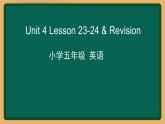 Unit 4 Lesson 23-24 & Revision

小学五年级 英语